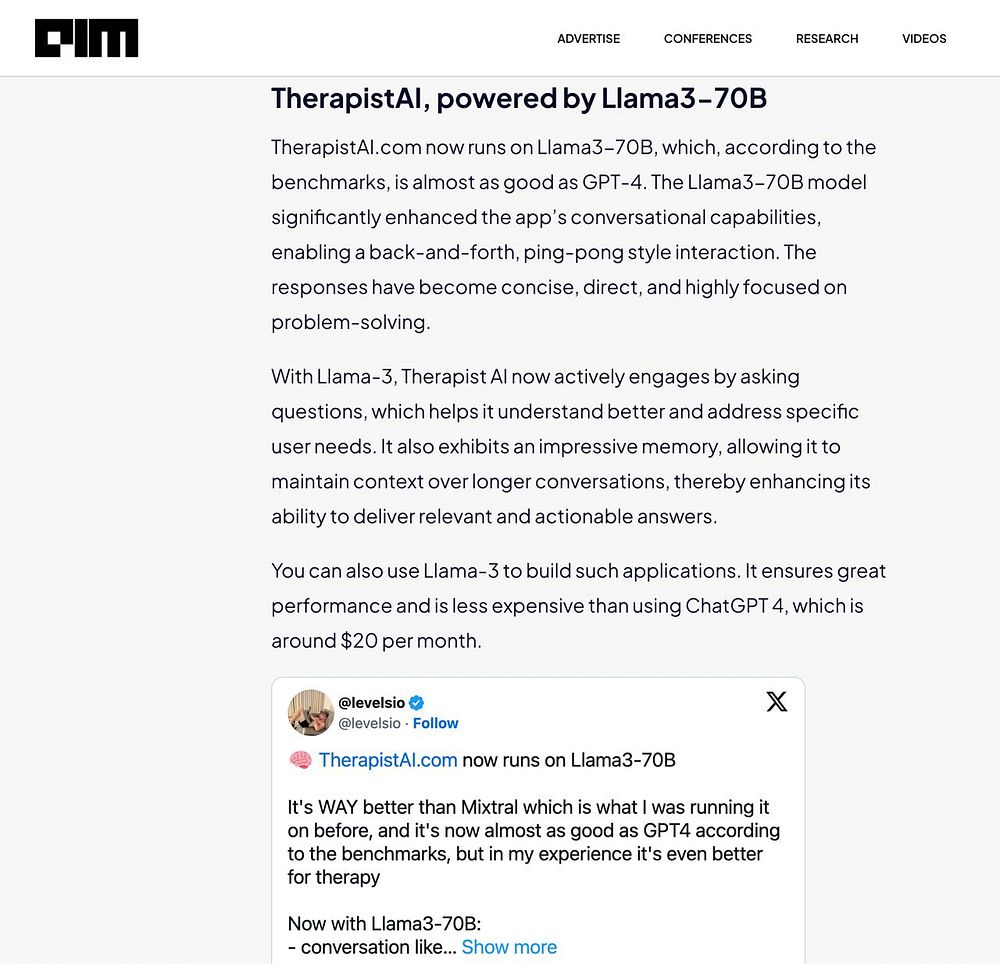 AIM

ADVERTISE CONFERENCES RESEARCH VIDEOS

TherapistAI, powered by Llama3-70B

TherapistAI.com now runs on Llama3-70B, which, according to the benchmarks, is almost as good as GPT-4. The Llama3-70B model significantly enhanced the app's conversational capabilities, enabling a back-and-forth, ping-pong style interaction. The responses have become concise, direct, and highly focused on problem-solving.

With Llama-3, Therapist AI now actively engages by asking questions, which helps it understand better and address specific user needs. It also exhibits an impressive memory, allowing it to maintain context over longer conversations, thereby enhancing its ability to deliver relevant and actionable answers.

You can also use Llama-3 to build such applications. It ensures great performance and is less expensive than using ChatGPT 4, which is around $20 per month.

@levelsio
@levelsio · Follow

🧠 TherapistAI.com now runs on Llama3-70B

It's WAY better than Mixtral which is what I was running it on before, and it's now almost as good as GPT4 according to the benchmarks, but in my experience it's even better for therapy

Now with Llama3-70B:
- conversation like... Show more